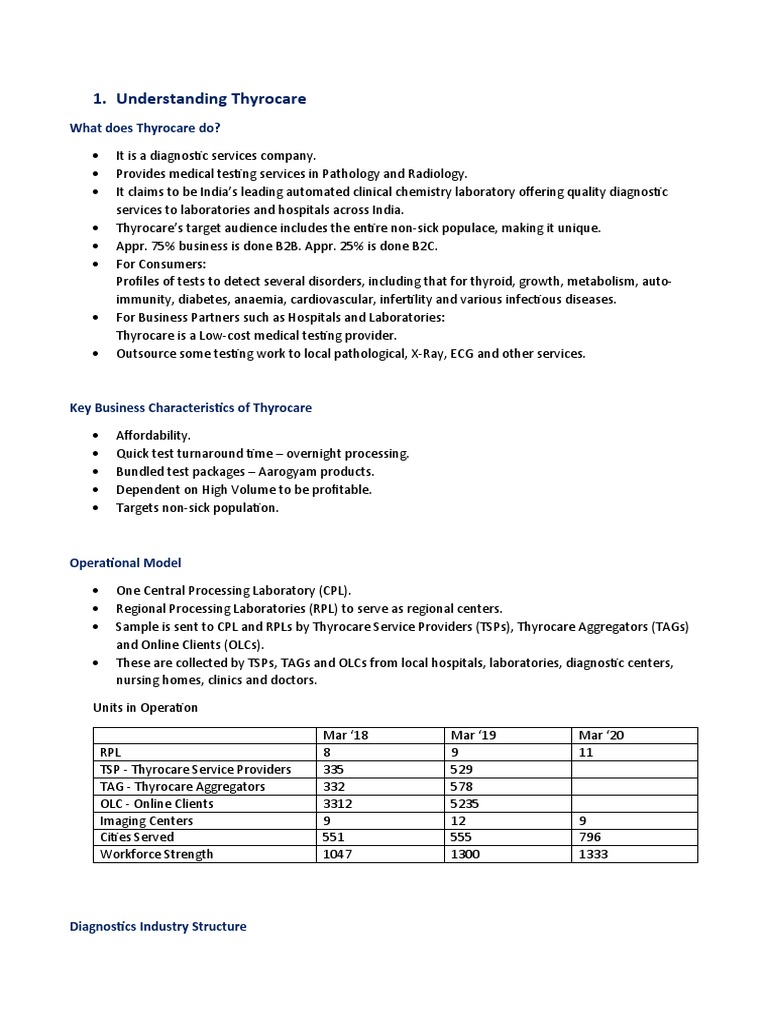 1. Understanding Thyrocare

What does Thyrocare do?

- It is a diagnostic services company.
- Provides medical testing services in Pathology and Radiology.
- It claims to be India's leading automated clinical chemistry laboratory offering quality diagnostic services to laboratories and hospitals across India.
- Thyrocare's target audience includes the entire non-sick populace, making it unique.
- Appr. 75% business is done B2B. Appr. 25% is done B2C.
- For Consumers:
Profiles of tests to detect several disorders, including that for thyroid, growth, metabolism, auto-immunity, diabetes, anaemia, cardiovascular, infertility and various infectious diseases.
- For Business Partners such as Hospitals and Laboratories:
Thyrocare is a Low-cost medical testing provider.
- Outsource some testing work to local pathological, X-Ray, ECG and other services.

Key Business Characteristics of Thyrocare

- Affordability.
- Quick test turnaround time – overnight processing.
- Bundled test packages – Aarogyam products.
- Dependent on High Volume to be profitable.
- Targets non-sick population.

Operational Model

- One Central Processing Laboratory (CPL).
- Regional Processing Laboratories (RPL) to serve as regional centers.
- Sample is sent to CPL and RPLs by Thyrocare Service Providers (TSPs), Thyrocare Aggregators (TAGs) and Online Clients (OLCs).
- These are collected by TSPs, TAGs and OLCs from local hospitals, laboratories, diagnostic centers, nursing homes, clinics and doctors.

Units in Operation

| | Mar '18 | Mar '19 | Mar '20 |
|---|---|---|---|
| RPL | 8 | 9 | 11 |
| TSP - Thyrocare Service Providers | 335 | 529 | |
| TAG - Thyrocare Aggregators | 332 | 578 | |
| OLC - Online Clients | 3312 | 5235 | |
| Imaging Centers | 9 | 12 | 9 |
| Cities Served | 551 | 555 | 796 |
| Workforce Strength | 1047 | 1300 | 1333 |

Diagnostics Industry Structure